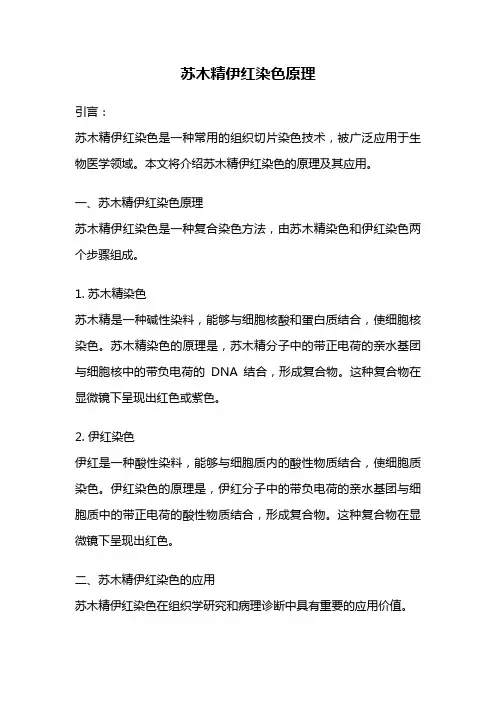 苏木精伊红染色原理

引言：

苏木精伊红染色是一种常用的组织切片染色技术，被广泛应用于生物医学领域。本文将介绍苏木精伊红染色的原理及其应用。

一、苏木精伊红染色原理

苏木精伊红染色是一种复合染色方法，由苏木精染色和伊红染色两个步骤组成。

1. 苏木精染色

苏木精是一种碱性染料，能够与细胞核酸和蛋白质结合，使细胞核染色。苏木精染色的原理是，苏木精分子中的带正电荷的亲水基团与细胞核中的带负电荷的 DNA 结合，形成复合物。这种复合物在显微镜下呈现出红色或紫色。

2. 伊红染色

伊红是一种酸性染料，能够与细胞质内的酸性物质结合，使细胞质染色。伊红染色的原理是，伊红分子中的带负电荷的亲水基团与细胞质中的带正电荷的酸性物质结合，形成复合物。这种复合物在显微镜下呈现出红色。

二、苏木精伊红染色的应用

苏木精伊红染色在组织学研究和病理诊断中具有重要的应用价值。